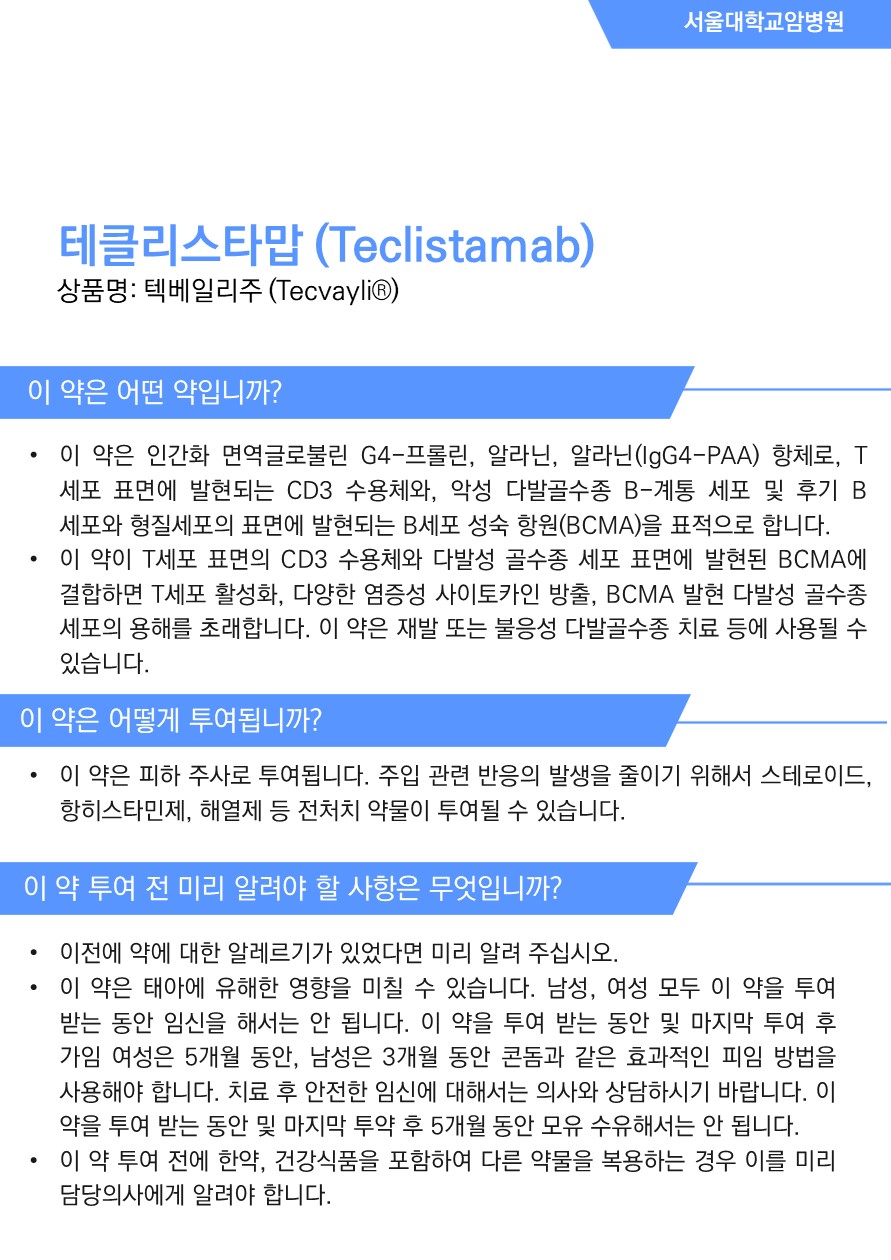 서울대학교암병원

테클리스타맙 (Teclistamab)
상품명: 텍베일리주 (Tecvayli®)

이 약은 어떤 약입니까?

• 이 약은 인간화 면역글로불린 G4-프롤린, 알라닌, 알라닌(IgG4-PAA) 항체로, T 세포 표면에 발현되는 CD3 수용체와, 악성 다발골수종 B-계통 세포 및 후기 B 세포와 형질세포의 표면에 발현되는 B세포 성숙 항원(BCMA)을 표적으로 합니다.
• 이 약이 T세포 표면의 CD3 수용체와 다발성 골수종 세포 표면에 발현된 BCMA에 결합하면 T세포 활성화, 다양한 염증성 사이토카인 방출, BCMA 발현 다발성 골수종 세포의 용해를 초래합니다. 이 약은 재발 또는 불응성 다발골수종 치료 등에 사용될 수 있습니다.

이 약은 어떻게 투여됩니까?

• 이 약은 피하 주사로 투여됩니다. 주입 관련 반응의 발생을 줄이기 위해서 스테로이드, 항히스타민제, 해열제 등 전처치 약물이 투여될 수 있습니다.

이 약 투여 전 미리 알려야 할 사항은 무엇입니까?

• 이전에 약에 대한 알레르기가 있었다면 미리 알려 주십시오.
• 이 약은 태아에 유해한 영향을 미칠 수 있습니다. 남성, 여성 모두 이 약을 투여 받는 동안 임신을 해서는 안 됩니다. 이 약을 투여 받는 동안 및 마지막 투여 후 가임 여성은 5개월 동안, 남성은 3개월 동안 콘돔과 같은 효과적인 피임 방법을 사용해야 합니다. 치료 후 안전한 임신에 대해서는 의사와 상담하시기 바랍니다. 이 약을 투여 받는 동안 및 마지막 투약 후 5개월 동안 모유 수유해서는 안 됩니다.
• 이 약 투여 전에 한약, 건강식품을 포함하여 다른 약물을 복용하는 경우 이를 미리 담당의사에게 알려야 합니다.